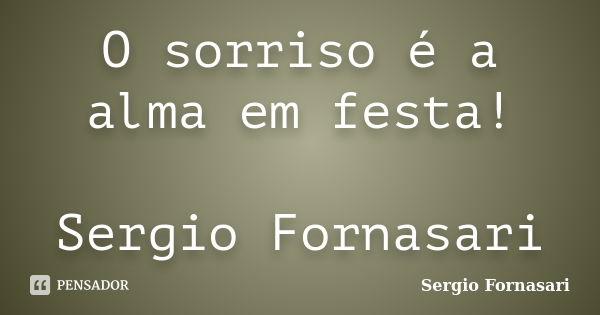 O sorriso é a alma em festa!

Sergio Fornasari

PENSADOR

Sergio Fornasari